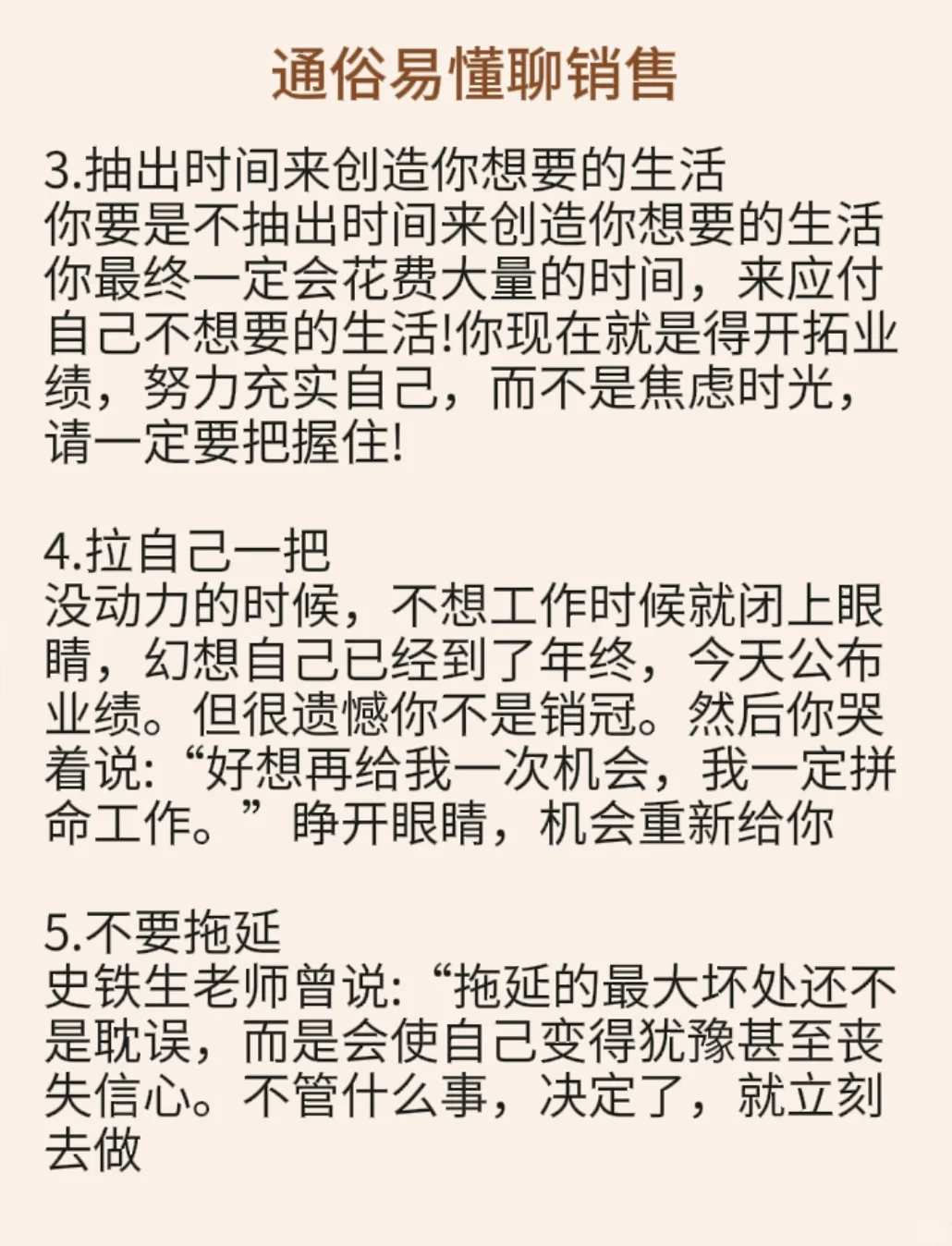 通俗易懂聊销售

3.抽出时间来创造你想要的生活
你要是不抽出时间来创造你想要的生活你最终一定会花费大量的时间，来应付自己不想要的生活!你现在就是得开拓业绩，努力充实自己，而不是焦虑时光，请一定要把握住!

4.拉自己一把
没动力的时候，不想工作时候就闭上眼睛，幻想自己已经到了年终，今天公布业绩。但很遗憾你不是销冠。然后你哭着说:“好想再给我一次机会，我一定拼命工作。”睁开眼睛，机会重新给你

5.不要拖延
史铁生老师曾说:“拖延的最大坏处还不是耽误，而是会使自己变得犹豫甚至丧失信心。不管什么事，决定了，就立刻去做